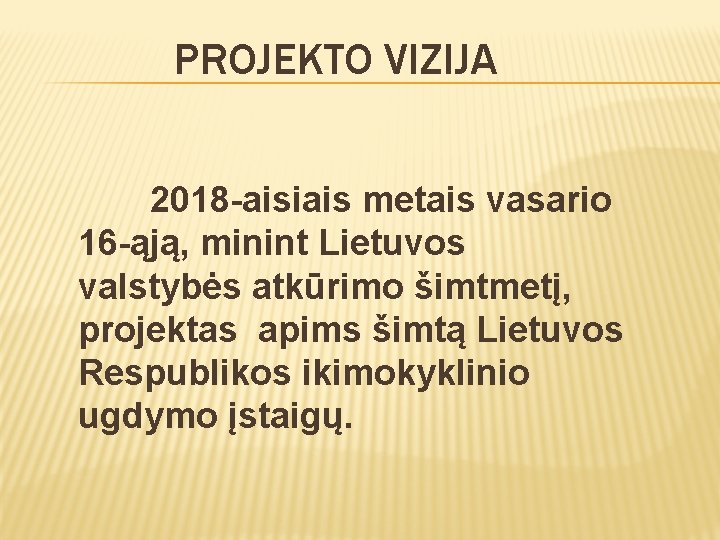 PROJEKTO VIZIJA

2018-aisiais metais vasario 16-ąją, minint Lietuvos valstybės atkūrimo šimtmetį, projektas apims šimtą Lietuvos Respublikos ikimokyklinio ugdymo įstaigų.